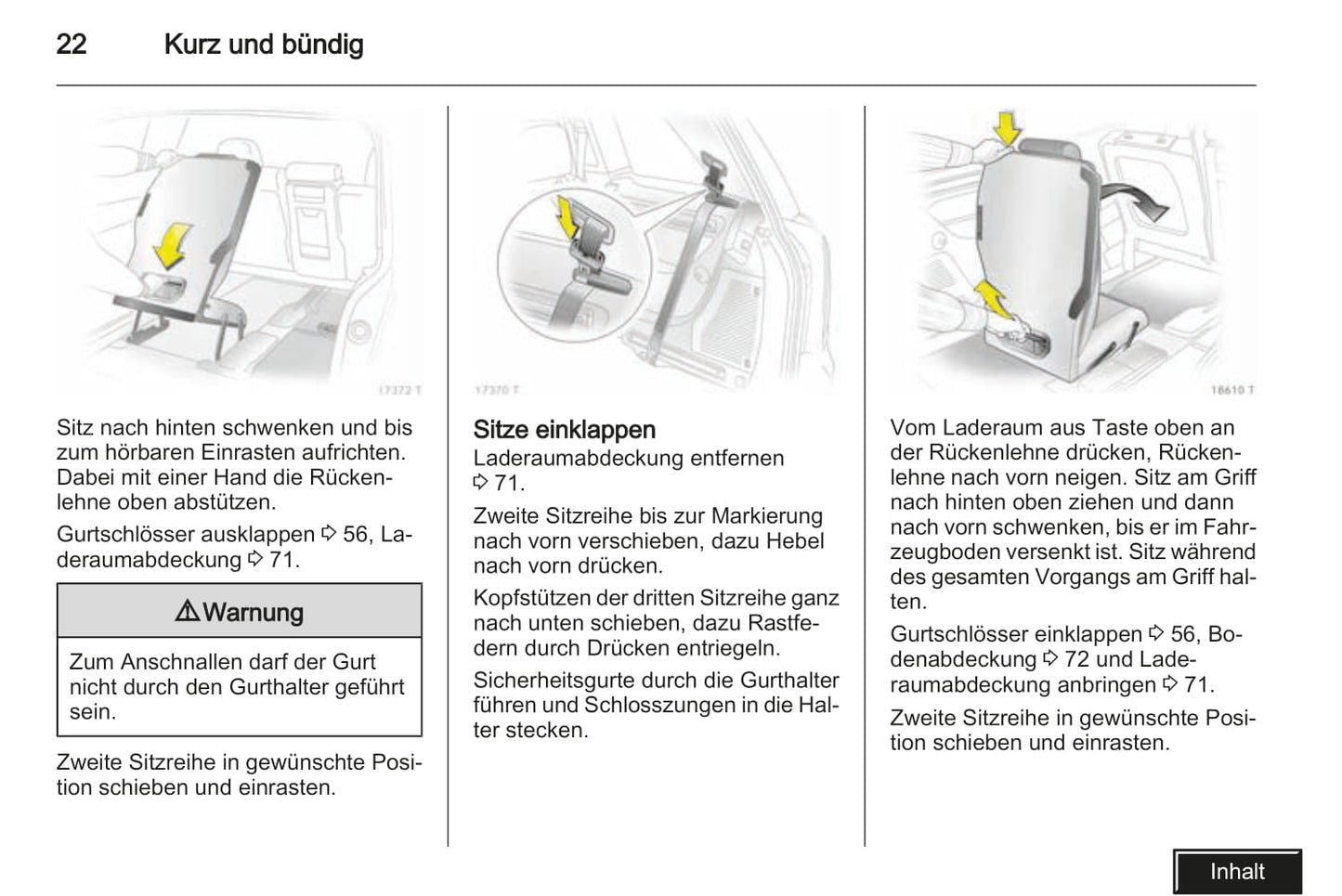 22 Kurz und bündig

17372 T

Sitz nach hinten schwenken und bis zum hörbaren Einrasten aufrichten. Dabei mit einer Hand die Rückenlehne oben abstützen.

Gurtschlösser ausklappen ⇨ 56, Laderaumabdeckung ⇨ 71.

⚠ Warnung

Zum Anschnallen darf der Gurt nicht durch den Gurthalter geführt sein.

Zweite Sitzreihe in gewünschte Position schieben und einrasten.

17370 T

Sitze einklappen

Laderaumabdeckung entfernen ⇨ 71.

Zweite Sitzreihe bis zur Markierung nach vorn verschieben, dazu Hebel nach vorn drücken.

Kopfstützen der dritten Sitzreihe ganz nach unten schieben, dazu Rastfedern durch Drücken entriegeln.

Sicherheitsgurte durch die Gurthalter führen und Schlosszungen in die Halter stecken.

18610 T

Vom Laderaum aus Taste oben an der Rückenlehne drücken, Rückenlehne nach vorn neigen. Sitz am Griff nach hinten oben ziehen und dann nach vorn schwenken, bis er im Fahrzeugboden versenkt ist. Sitz während des gesamten Vorgangs am Griff halten.

Gurtschlösser einklappen ⇨ 56, Bodenabdeckung ⇨ 72 und Laderaumabdeckung anbringen ⇨ 71.

Zweite Sitzreihe in gewünschte Position schieben und einrasten.

Inhalt